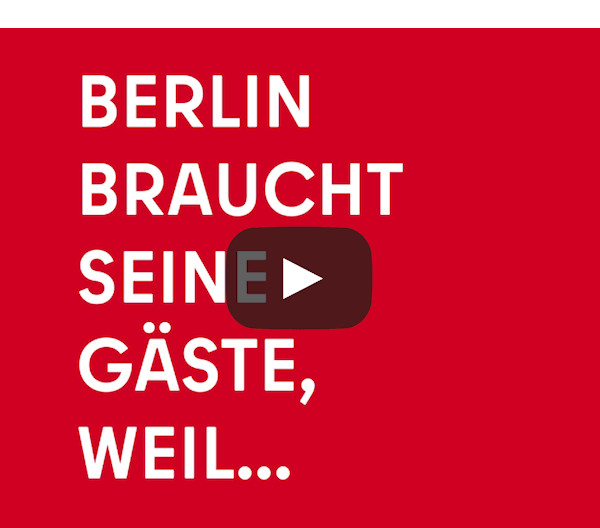 BERLIN
BRAUCHT
SEINE
GÄSTE,
WEIL...